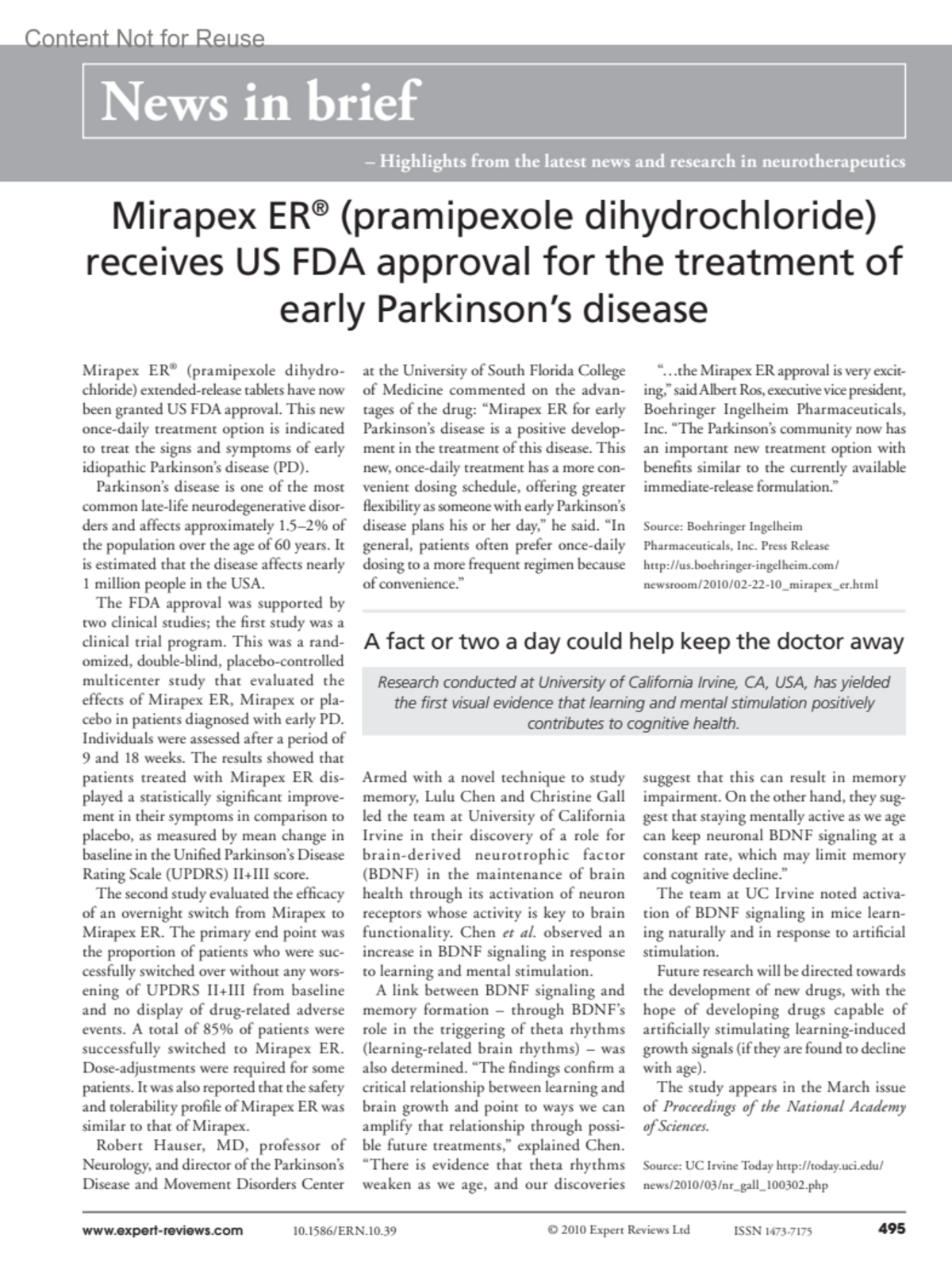 Content Not for Reuse

News in brief

– Highlights from the latest news and research in neurotherapeutics

Mirapex ER® (pramipexole dihydrochloride) receives US FDA approval for the treatment of early Parkinson's disease

Mirapex ER® (pramipexole dihydrochloride) extended-release tablets have now been granted US FDA approval. This new once-daily treatment option is indicated to treat the signs and symptoms of early idiopathic Parkinson's disease (PD).

Parkinson's disease is one of the most common late-life neurodegenerative disorders and affects approximately 1.5–2% of the population over the age of 60 years. It is estimated that the disease affects nearly 1 million people in the USA.

The FDA approval was supported by two clinical studies; the first study was a clinical trial program. This was a randomized, double-blind, placebo-controlled multicenter study that evaluated the effects of Mirapex ER, Mirapex or placebo in patients diagnosed with early PD. Individuals were assessed after a period of 9 and 18 weeks. The results showed that patients treated with Mirapex ER displayed a statistically significant improvement in their symptoms in comparison to placebo, as measured by mean change in baseline in the Unified Parkinson's Disease Rating Scale (UPDRS) II+III score.

The second study evaluated the efficacy of an overnight switch from Mirapex to Mirapex ER. The primary end point was the proportion of patients who were successfully switched over without any worsening of UPDRS II+III from baseline and no display of drug-related adverse events. A total of 85% of patients were successfully switched to Mirapex ER. Dose-adjustments were required for some patients. It was also reported that the safety and tolerability profile of Mirapex ER was similar to that of Mirapex.

Robert Hauser, MD, professor of Neurology, and director of the Parkinson's Disease and Movement Disorders Center at the University of South Florida College of Medicine commented on the advantages of the drug: "Mirapex ER for early Parkinson's disease is a positive development in the treatment of this disease. This new, once-daily treatment has a more convenient dosing schedule, offering greater flexibility as someone with early Parkinson's disease plans his or her day," he said. "In general, patients often prefer once-daily dosing to a more frequent regimen because of convenience."

"…the Mirapex ER approval is very exciting," said Albert Ros, executive vice president, Boehringer Ingelheim Pharmaceuticals, Inc. "The Parkinson's community now has an important new treatment option with benefits similar to the currently available immediate-release formulation."

Source: Boehringer Ingelheim Pharmaceuticals, Inc. Press Release http://us.boehringer-ingelheim.com/newsroom/2010/02-22-10_mirapex_er.html

A fact or two a day could help keep the doctor away

Research conducted at University of California Irvine, CA, USA, has yielded the first visual evidence that learning and mental stimulation positively contributes to cognitive health.

Armed with a novel technique to study memory, Lulu Chen and Christine Gall led the team at University of California Irvine in their discovery of a role for brain-derived neurotrophic factor (BDNF) in the maintenance of brain health through its activation of neuron receptors whose activity is key to brain functionality. Chen et al. observed an increase in BDNF signaling in response to learning and mental stimulation.

A link between BDNF signaling and memory formation – through BDNF's role in the triggering of theta rhythms (learning-related brain rhythms) – was also determined. "The findings confirm a critical relationship between learning and brain growth and point to ways we can amplify that relationship through possible future treatments," explained Chen. "There is evidence that theta rhythms weaken as we age, and our discoveries suggest that this can result in memory impairment. On the other hand, they suggest that staying mentally active as we age can keep neuronal BDNF signaling at a constant rate, which may limit memory and cognitive decline."

The team at UC Irvine noted activation of BDNF signaling in mice learning naturally and in response to artificial stimulation.

Future research will be directed towards the development of new drugs, with the hope of developing drugs capable of artificially stimulating learning-induced growth signals (if they are found to decline with age).

The study appears in the March issue of Proceedings of the National Academy of Sciences.

Source: UC Irvine Today http://today.uci.edu/news/2010/03/nr_gall_100302.php

www.expert-reviews.com 10.1586/ERN.10.39 © 2010 Expert Reviews Ltd ISSN 1473-7175 495